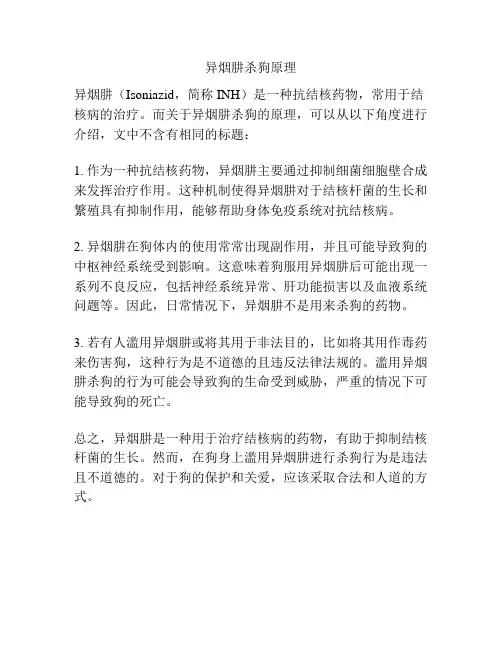 异烟肼杀狗原理

异烟肼（Isoniazid，简称 INH）是一种抗结核药物，常用于结核病的治疗。而关于异烟肼杀狗的原理，可以从以下角度进行介绍，文中不含有相同的标题：

1. 作为一种抗结核药物，异烟肼主要通过抑制细菌细胞壁合成来发挥治疗作用。这种机制使得异烟肼对于结核杆菌的生长和繁殖具有抑制作用，能够帮助身体免疫系统对抗结核病。

2. 异烟肼在狗体内的使用常常出现副作用，并且可能导致狗的中枢神经系统受到影响。这意味着狗服用异烟肼后可能出现一系列不良反应，包括神经系统异常、肝功能损害以及血液系统问题等。因此，日常情况下，异烟肼不是用来杀狗的药物。

3. 若有人滥用异烟肼或将其用于非法目的，比如将其用作毒药来伤害狗，这种行为是不道德的且违反法律法规的。滥用异烟肼杀狗的行为可能会导致狗的生命受到威胁，严重的情况下可能导致狗的死亡。

总之，异烟肼是一种用于治疗结核病的药物，有助于抑制结核杆菌的生长。然而，在狗身上滥用异烟肼进行杀狗行为是违法且不道德的。对于狗的保护和关爱，应该采取合法和人道的方式。